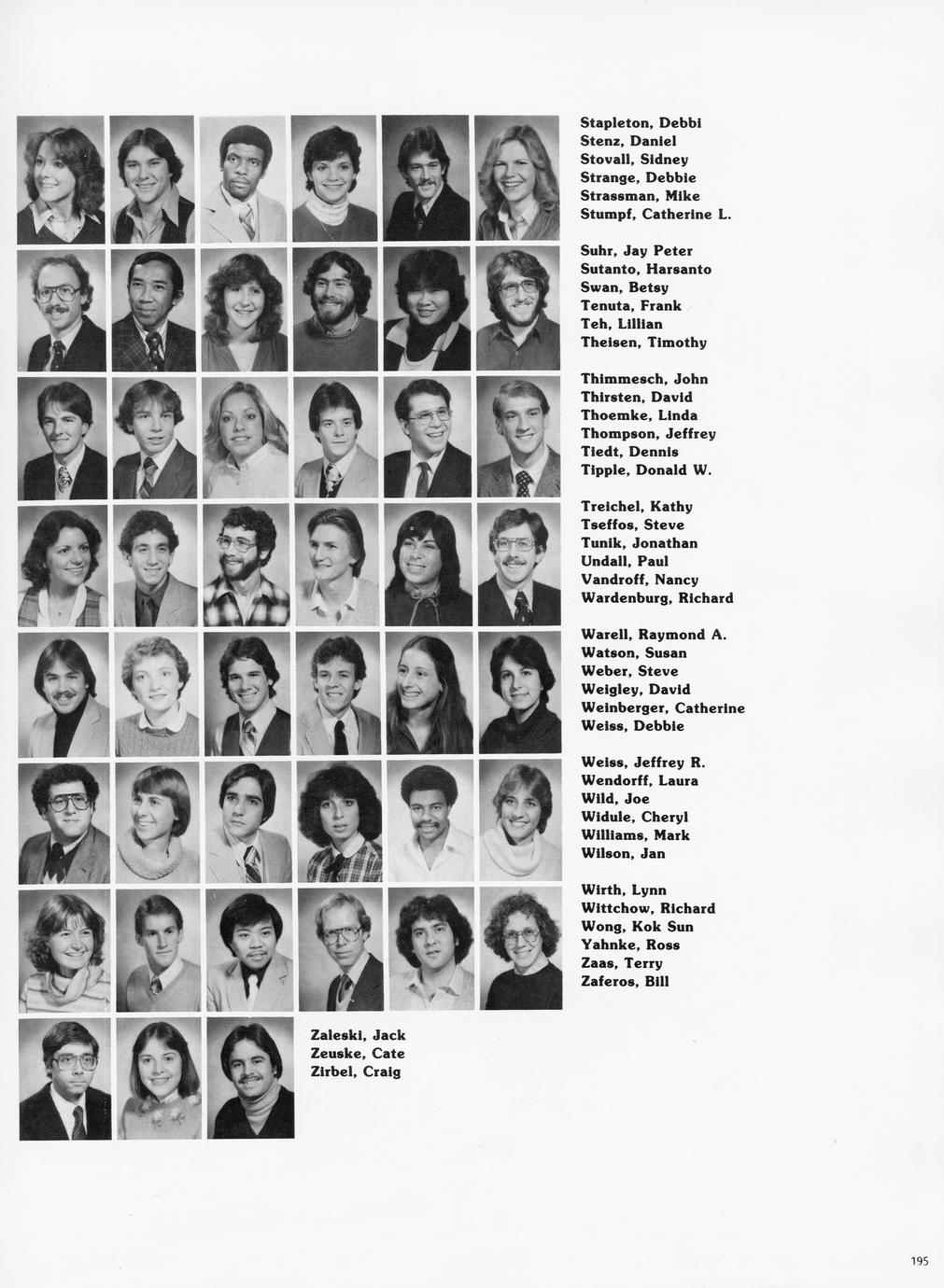 Stapleton, Debbi
Stenz, Daniel
Stovall, Sidney
Strange, Debbie
Strassman, Mike
Stumpf, Catherine L.

Suhr, Jay Peter
Sutanto, Harsanto
Swan, Betsy
Tenuta, Frank
Teh, Lillian
Theisen, Timothy

Thimmesch, John
Thirsten, David
Thoemke, Linda
Thompson, Jeffrey
Tiedt, Dennis
Tipple, Donald W.

Treichel, Kathy
Tseffos, Steve
Tunik, Jonathan
Undall, Paul
Vandroff, Nancy
Wardenburg, Richard

Warell, Raymond A.
Watson, Susan
Weber, Steve
Weigley, David
Weinberger, Catherine
Weiss, Debbie

Weiss, Jeffrey R.
Wendorff, Laura
Wild, Joe
Widule, Cheryl
Williams, Mark
Wilson, Jan

Wirth, Lynn
Wittchow, Richard
Wong, Kok Sun
Yahnke, Ross
Zaas, Terry
Zaferos, Bill

Zaleski, Jack
Zeuske, Cate
Zirbel, Craig

195